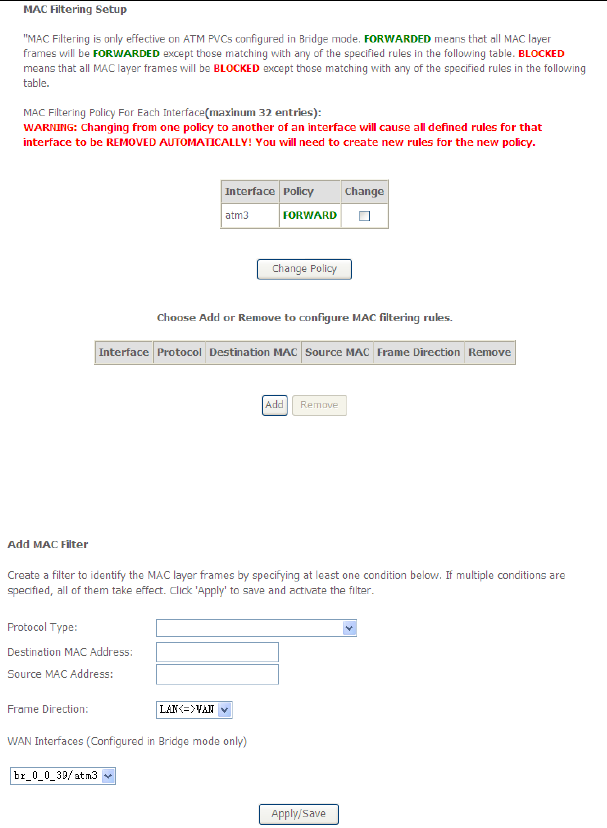 MAC Filtering Setup

"MAC Filtering is only effective on ATM PVCs configured in Bridge mode. FORWARDED means that all MAC layer frames will be FORWARDED except those matching with any of the specified rules in the following table. BLOCKED means that all MAC layer frames will be BLOCKED except those matching with any of the specified rules in the following table.

MAC Filtering Policy For Each Interface(maxinum 32 entries):
WARNING: Changing from one policy to another of an interface will cause all defined rules for that interface to be REMOVED AUTOMATICALLY! You will need to create new rules for the new policy.

| Interface | Policy | Change |
|---|---|---|
| atm3 | FORWARD | |

Change Policy

Choose Add or Remove to configure MAC filtering rules.

| Interface | Protocol | Destination MAC | Source MAC | Frame Direction | Remove |
|---|---|---|---|---|---|

Add Remove

Add MAC Filter

Create a filter to identify the MAC layer frames by specifying at least one condition below. If multiple conditions are specified, all of them take effect. Click 'Apply' to save and activate the filter.

Protocol Type:
Destination MAC Address:
Source MAC Address:

Frame Direction: LAN<=>WAN

WAN Interfaces (Configured in Bridge mode only)

br_0_0_39/atm3

Apply/Save